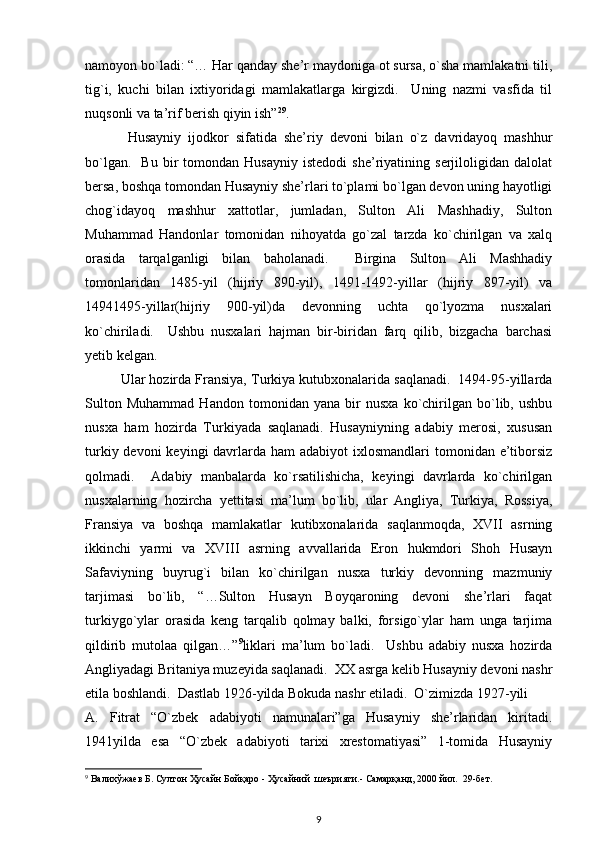 namoyon bo`ladi: “… Har qanday she’r maydoniga ot sursa, o`sha mamlakatni tili, tig`i, kuchi bilan ixtiyoridagi mamlakatlarga kirgizdi. Uning nazmi vasfida til nuqsonli va ta’rif berish qiyin ish”$^{29}$.

Husayniy ijodkor sifatida she’riy devoni bilan o`z davridayoq mashhur bo`lgan. Bu bir tomondan Husayniy istedodi she’riyatining serjiloligidan dalolat bersa, boshqa tomondan Husayniy she’rlari to`plami bo`lgan devon uning hayotligi chog`idayoq mashhur xattotlar, jumladan, Sulton Ali Mashhadiy, Sulton Muhammad Handonlar tomonidan nihoyatda go`zal tarzda ko`chirilgan va xalq orasida tarqalganligi bilan baholanadi. Birgina Sulton Ali Mashhadiy tomonlaridan 1485-yil (hijriy 890-yil), 1491-1492-yillar (hijriy 897-yil) va 14941495-yillar(hijriy 900-yil)da devonning uchta qo`lyozma nusxalari ko`chiriladi. Ushbu nusxalari hajman bir-biridan farq qilib, bizgacha barchasi yetib kelgan.

Ular hozirda Fransiya, Turkiya kutubxonalarida saqlanadi. 1494-95-yillarda Sulton Muhammad Handon tomonidan yana bir nusxa ko`chirilgan bo`lib, ushbu nusxa ham hozirda Turkiyada saqlanadi. Husayniyning adabiy merosi, xususan turkiy devoni keyingi davrlarda ham adabiyot ixlosmandlari tomonidan e’tiborsiz qolmadi. Adabiy manbalarda ko`rsatilishicha, keyingi davrlarda ko`chirilgan nusxalarning hozircha yettitasi ma’lum bo`lib, ular Angliya, Turkiya, Rossiya, Fransiya va boshqa mamlakatlar kutibxonalarida saqlanmoqda, XVII asrning ikkinchi yarmi va XVIII asrning avvallarida Eron hukmdori Shoh Husayn Safaviyning buyrug`i bilan ko`chirilgan nusxa turkiy devonning mazmuniy tarjimasi bo`lib, “…Sulton Husayn Boyqaroning devoni she’rlari faqat turkiygo`ylar orasida keng tarqalib qolmay balki, forsigo`ylar ham unga tarjima qildirib mutolaa qilgan…”$^{9}$liklari ma’lum bo`ladi. Ushbu adabiy nusxa hozirda Angliyadagi Britaniya muzeyida saqlanadi. XX asrga kelib Husayniy devoni nashr etila boshlandi. Dastlab 1926-yilda Bokuda nashr etiladi. O`zimizda 1927-yili

A. Fitrat “O`zbek adabiyoti namunalari”ga Husayniy she’rlaridan kiritadi. 1941yilda esa “O`zbek adabiyoti tarixi xrestomatiyasi” 1-tomida Husayniy

$^{9}$ Валихўжаев Б. Султон Ҳусайн Бойқаро - Ҳусайний шеърияти.- Самарқанд, 2000 йил. 29-бет.

9